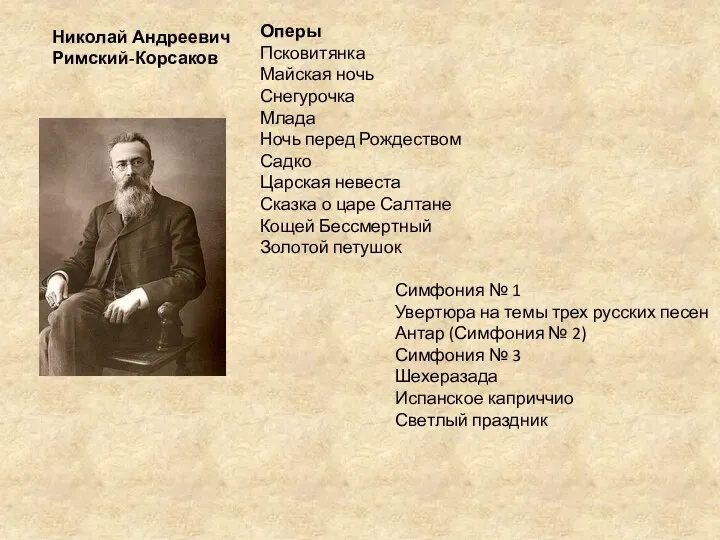 Николай Андреевич Римский-Корсаков

Оперы
Псковитянка
Майская ночь
Снегурочка
Млада
Ночь перед Рождеством
Садко
Царская невеста
Сказка о царе Салтане
Кощей Бессмертный
Золотой петушок

Симфония № 1
Увертюра на темы трех русских песен
Антар (Симфония № 2)
Симфония № 3
Шехеразада
Испанское каприччио
Светлый праздник